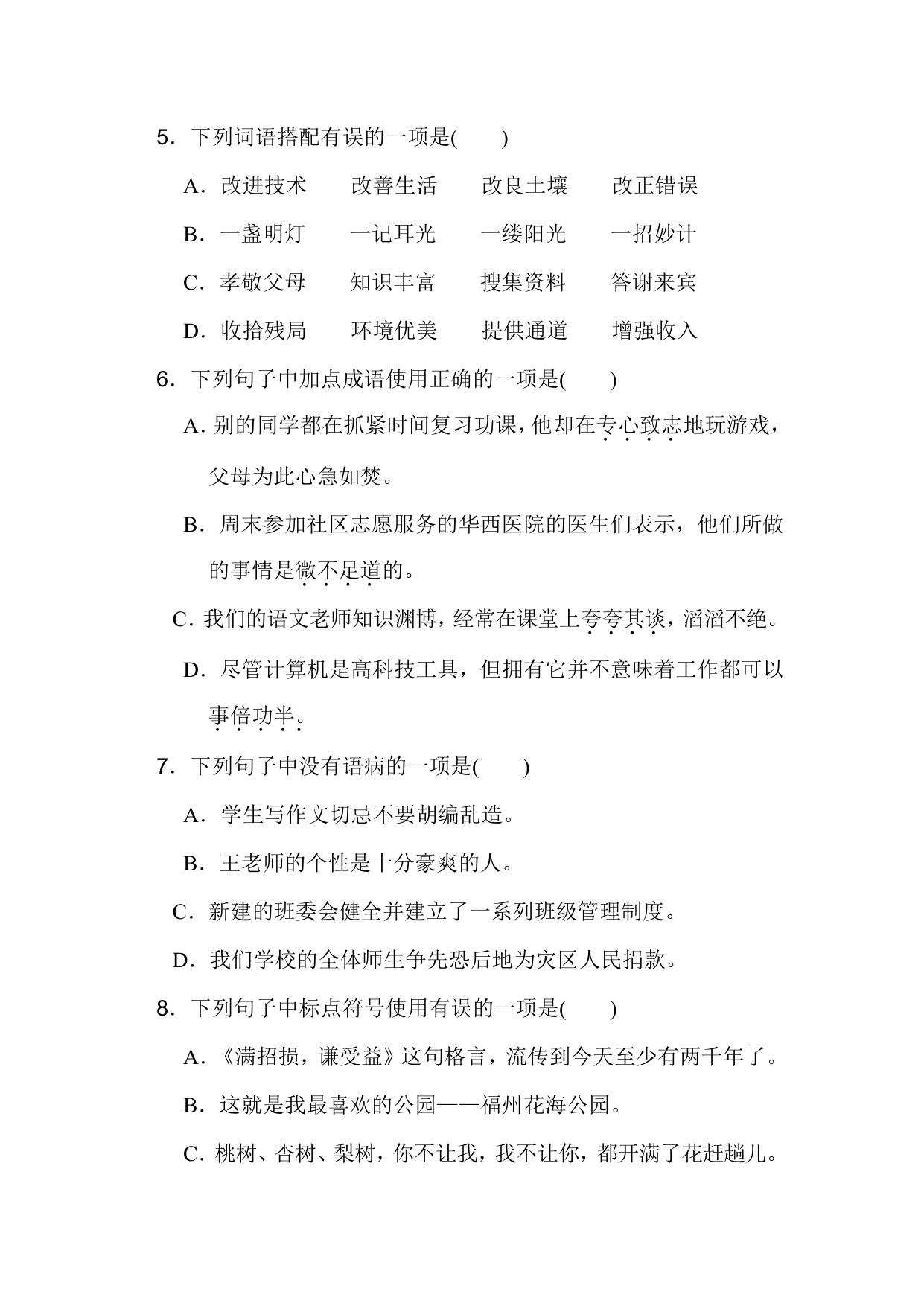 5．下列词语搭配有误的一项是(　　)

A．改进技术　　改善生活　　改良土壤　　改正错误

B．一盏明灯　　一记耳光　　一缕阳光　　一招妙计

C．孝敬父母　　知识丰富　　搜集资料　　答谢来宾

D．收拾残局　　环境优美　　提供通道　　增强收入

6．下列句子中加点成语使用正确的一项是(　　)

A. 别的同学都在抓紧时间复习功课，他却在专心致志地玩游戏，父母为此心急如焚。

B．周末参加社区志愿服务的华西医院的医生们表示，他们所做的事情是微不足道的。

C. 我们的语文老师知识渊博，经常在课堂上夸夸其谈，滔滔不绝。

D．尽管计算机是高科技工具，但拥有它并不意味着工作都可以事倍功半。

7．下列句子中没有语病的一项是(　　)

A．学生写作文切忌不要胡编乱造。

B．王老师的个性是十分豪爽的人。

C．新建的班委会健全并建立了一系列班级管理制度。

D．我们学校的全体师生争先恐后地为灾区人民捐款。

8．下列句子中标点符号使用有误的一项是(　　)

A．《满招损，谦受益》这句格言，流传到今天至少有两千年了。

B．这就是我最喜欢的公园——福州花海公园。

C．桃树、杏树、梨树，你不让我，我不让你，都开满了花赶趟儿。